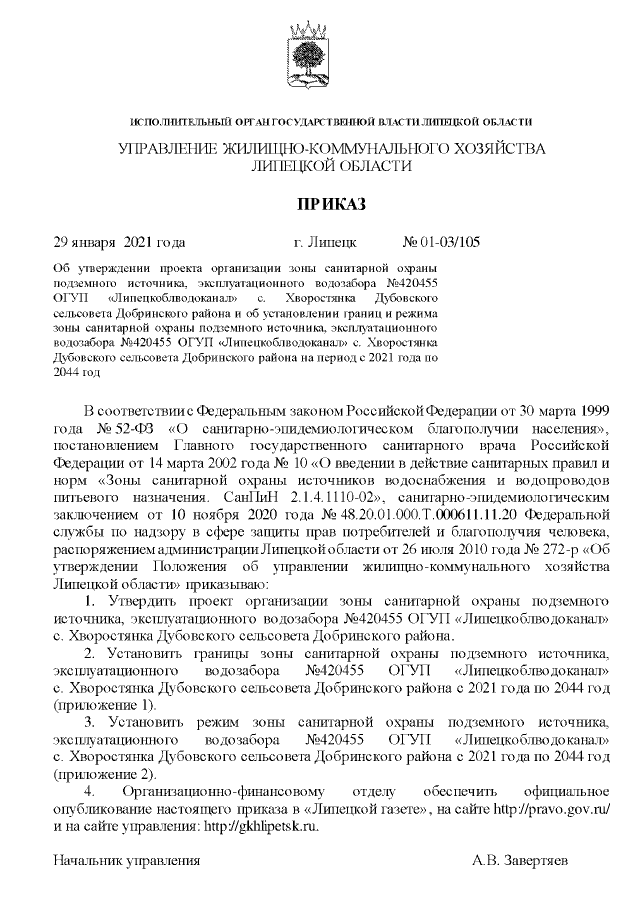 ИСПОЛНИТЕЛЬНЫЙ ОРГАН ГОСУДАРСТВЕННОЙ ВЛАСТИ ЛИПЕЦКОЙ ОБЛАСТИ

УПРАВЛЕНИЕ ЖИЛИЩНО-КОММУНАЛЬНОГО ХОЗЯЙСТВА ЛИПЕЦКОЙ ОБЛАСТИ

ПРИКАЗ

29 января 2021 года г. Липецк № 01-03/105

Об утверждении проекта организации зоны санитарной охраны подземного источника, эксплуатационного водозабора №420455 ОГУП «Липецкоблводоканал» с. Хворостянка Дубовского сельсовета Добринского района и об установлении границ и режима зоны санитарной охраны подземного источника, эксплуатационного водозабора №420455 ОГУП «Липецкоблводоканал» с. Хворостянка Дубовского сельсовета Добринского района на период с 2021 года по 2044 год

В соответствии с Федеральным законом Российской Федерации от 30 марта 1999 года № 52-ФЗ «О санитарно-эпидемиологическом благополучии населения», постановлением Главного государственного санитарного врача Российской Федерации от 14 марта 2002 года № 10 «О введении в действие санитарных правил и норм «Зоны санитарной охраны источников водоснабжения и водопроводов питьевого назначения. СанПиН 2.1.4.1110-02», санитарно-эпидемиологическим заключением от 10 ноября 2020 года № 48.20.01.000.Т.000611.11.20 Федеральной службы по надзору в сфере защиты прав потребителей и благополучия человека, распоряжением администрации Липецкой области от 26 июля 2010 года № 272-р «Об утверждении Положения об управлении жилищно-коммунального хозяйства Липецкой области» приказываю:

1. Утвердить проект организации зоны санитарной охраны подземного источника, эксплуатационного водозабора №420455 ОГУП «Липецкоблводоканал» с. Хворостянка Дубовского сельсовета Добринского района.

2. Установить границы зоны санитарной охраны подземного источника, эксплуатационного водозабора №420455 ОГУП «Липецкоблводоканал» с. Хворостянка Дубовского сельсовета Добринского района с 2021 года по 2044 год (приложение 1).

3. Установить режим зоны санитарной охраны подземного источника, эксплуатационного водозабора №420455 ОГУП «Липецкоблводоканал» с. Хворостянка Дубовского сельсовета Добринского района с 2021 года по 2044 год (приложение 2).

4. Организационно-финансовому отделу обеспечить официальное опубликование настоящего приказа в «Липецкой газете», на сайте http://pravo.gov.ru/ и на сайте управления: http://gkhlipetsk.ru.

Начальник управления А.В. Завертяев